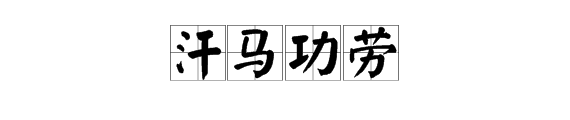 汗马功劳